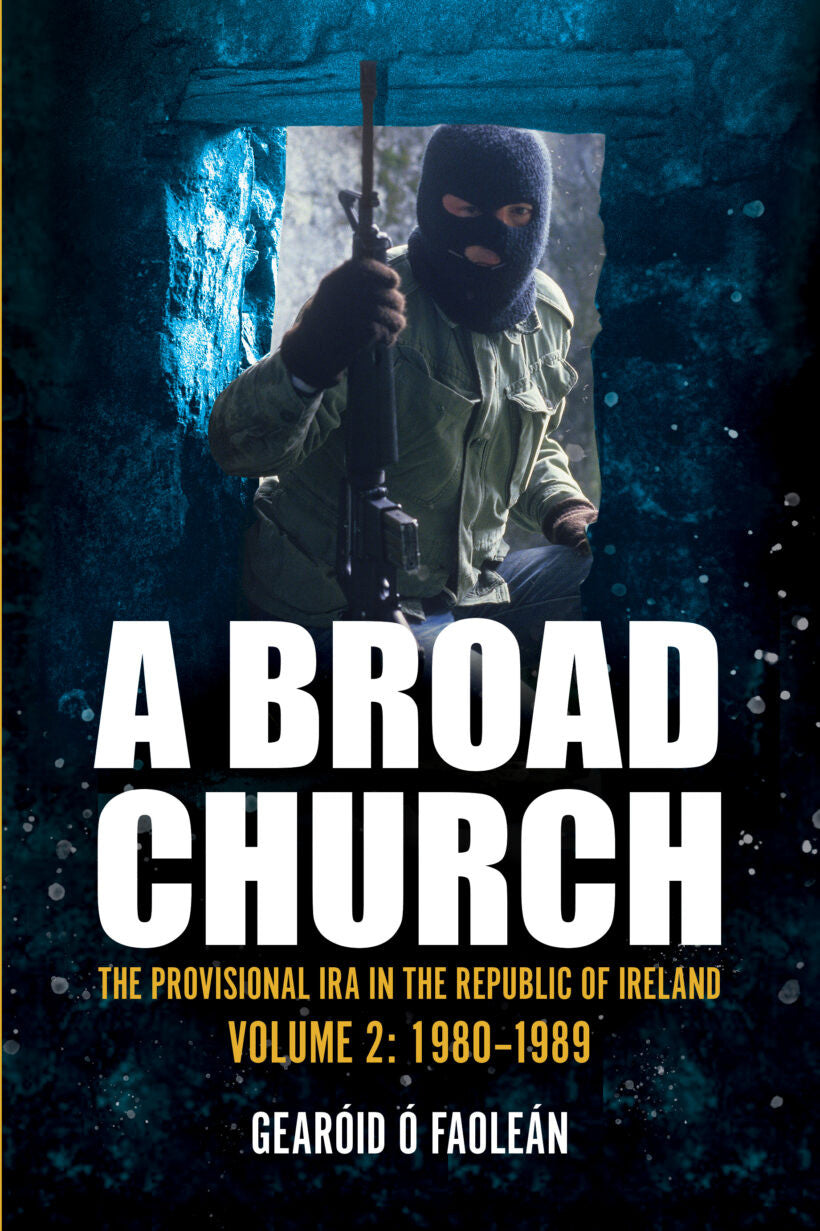 A BROAD CHURCH

THE PROVISIONAL IRA IN THE REPUBLIC OF IRELAND
VOLUME 2: 1980–1989

GEARÓID Ó FAOLEÁN